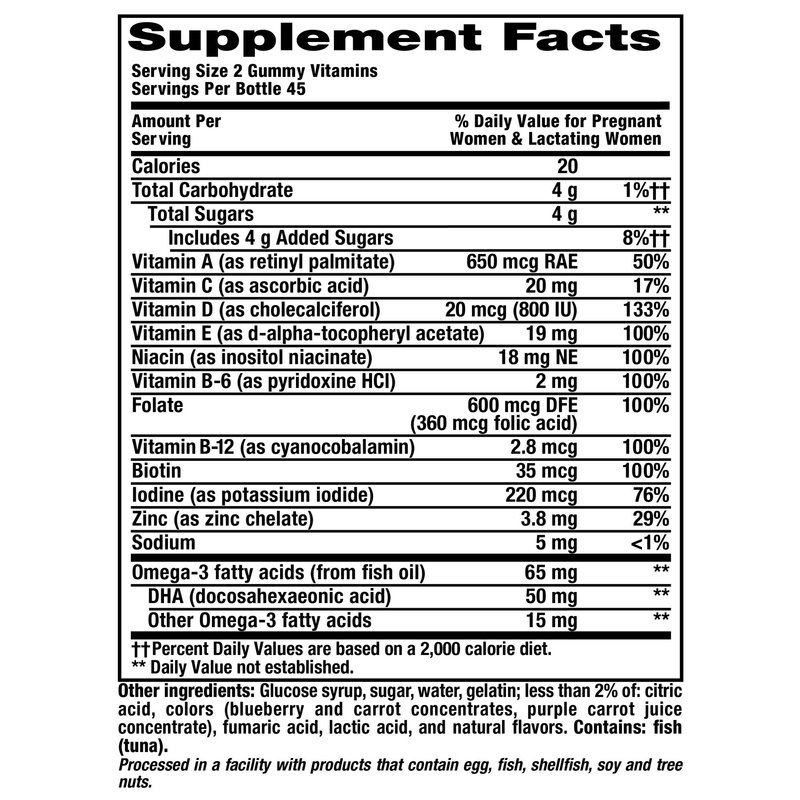 Supplement Facts

Serving Size 2 Gummy Vitamins
Servings Per Bottle 45

| Amount Per Serving | | % Daily Value for Pregnant Women & Lactating Women |
|---|---|---|
| Calories | 20 | |
| Total Carbohydrate | 4 g | 1%†† |
| Total Sugars | 4 g | ** |
| Includes 4 g Added Sugars | | 8%†† |
| Vitamin A (as retinyl palmitate) | 650 mcg RAE | 50% |
| Vitamin C (as ascorbic acid) | 20 mg | 17% |
| Vitamin D (as cholecalciferol) | 20 mcg (800 IU) | 133% |
| Vitamin E (as d-alpha-tocopheryl acetate) | 19 mg | 100% |
| Niacin (as inositol niacinate) | 18 mg NE | 100% |
| Vitamin B-6 (as pyridoxine HCl) | 2 mg | 100% |
| Folate | 600 mcg DFE (360 mcg folic acid) | 100% |
| Vitamin B-12 (as cyanocobalamin) | 2.8 mcg | 100% |
| Biotin | 35 mcg | 100% |
| Iodine (as potassium iodide) | 220 mcg | 76% |
| Zinc (as zinc chelate) | 3.8 mg | 29% |
| Sodium | 5 mg | <1% |
| Omega-3 fatty acids (from fish oil) | 65 mg | ** |
| DHA (docosahexaeonic acid) | 50 mg | ** |
| Other Omega-3 fatty acids | 15 mg | ** |

††Percent Daily Values are based on a 2,000 calorie diet.
** Daily Value not established.

Other ingredients: Glucose syrup, sugar, water, gelatin; less than 2% of: citric acid, colors (blueberry and carrot concentrates, purple carrot juice concentrate), fumaric acid, lactic acid, and natural flavors. Contains: fish (tuna).

Processed in a facility with products that contain egg, fish, shellfish, soy and tree nuts.